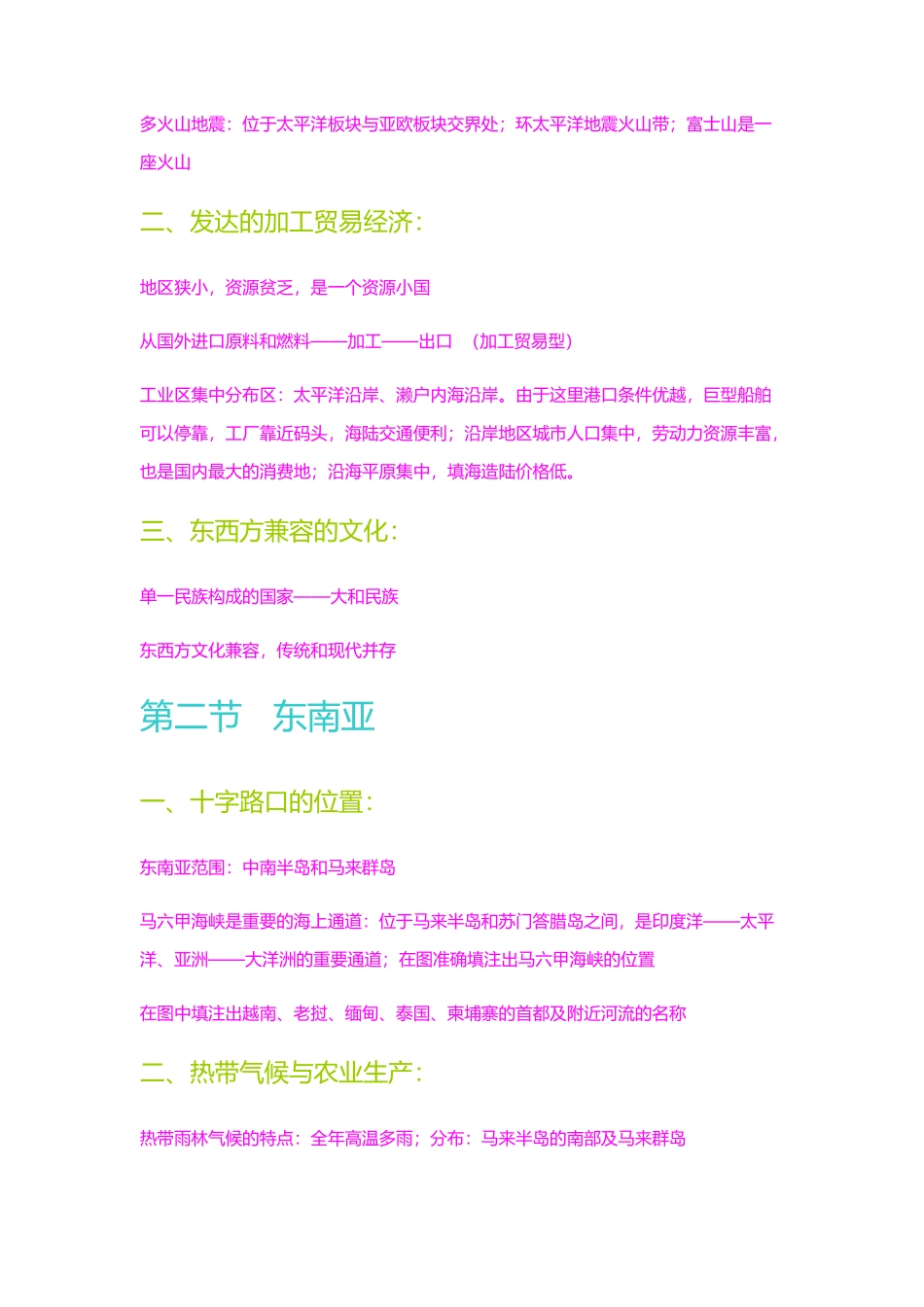 多火山地震：位于太平洋板块与亚欧板块交界处；环太平洋地震火山带；富士山是一座火山

二、发达的加工贸易经济：

地区狭小，资源贫乏，是一个资源小国

从国外进口原料和燃料——加工——出口 （加工贸易型）

工业区集中分布区：太平洋沿岸、濑户内海沿岸。由于这里港口条件优越，巨型船舶可以停靠，工厂靠近码头，海陆交通便利；沿岸地区城市人口集中，劳动力资源丰富，也是国内最大的消费地；沿海平原集中，填海造陆价格低。

三、东西方兼容的文化：

单一民族构成的国家——大和民族

东西方文化兼容，传统和现代并存

第二节 东南亚

一、十字路口的位置：

东南亚范围：中南半岛和马来群岛

马六甲海峡是重要的海上通道：位于马来半岛和苏门答腊岛之间，是印度洋——太平洋、亚洲——大洋洲的重要通道；在图准确填注出马六甲海峡的位置

在图中填注出越南、老挝、缅甸、泰国、柬埔寨的首都及附近河流的名称

二、热带气候与农业生产：

热带雨林气候的特点：全年高温多雨；分布：马来半岛的南部及马来群岛